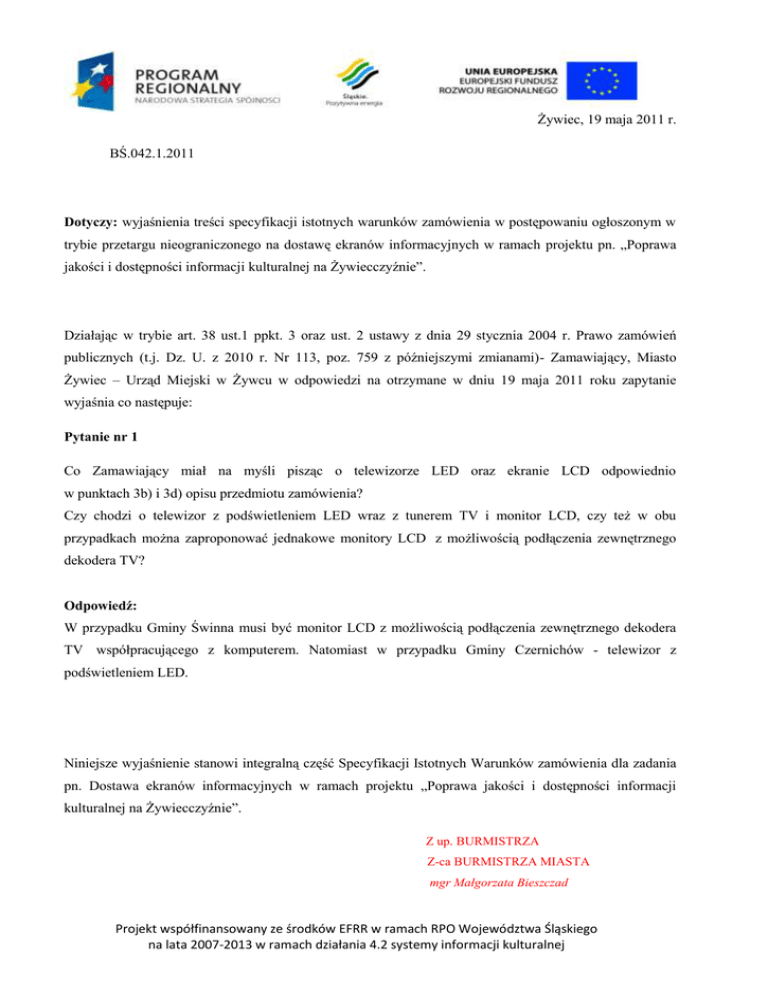 PROGRAM REGIONALNY
NARODOWA STRATEGIA SPÓJNOŚCI

Śląskie. Pozytywna energia

UNIA EUROPEJSKA
EUROPEJSKI FUNDUSZ
ROZWOJU REGIONALNEGO

Żywiec, 19 maja 2011 r.

BŚ.042.1.2011

**Dotyczy:** wyjaśnienia treści specyfikacji istotnych warunków zamówienia w postępowaniu ogłoszonym w trybie przetargu nieograniczonego na dostawę ekranów informacyjnych w ramach projektu pn. „Poprawa jakości i dostępności informacji kulturalnej na Żywiecczyźnie".

Działając w trybie art. 38 ust.1 ppkt. 3 oraz ust. 2 ustawy z dnia 29 stycznia 2004 r. Prawo zamówień publicznych (t.j. Dz. U. z 2010 r. Nr 113, poz. 759 z późniejszymi zmianami)- Zamawiający, Miasto Żywiec – Urząd Miejski w Żywcu w odpowiedzi na otrzymane w dniu 19 maja 2011 roku zapytanie wyjaśnia co następuje:

**Pytanie nr 1**

Co Zamawiający miał na myśli pisząc o telewizorze LED oraz ekranie LCD odpowiednio w punktach 3b) i 3d) opisu przedmiotu zamówienia?
Czy chodzi o telewizor z podświetleniem LED wraz z tunerem TV i monitor LCD, czy też w obu przypadkach można zaproponować jednakowe monitory LCD z możliwością podłączenia zewnętrznego dekodera TV?

**Odpowiedź:**
W przypadku Gminy Świnna musi być monitor LCD z możliwością podłączenia zewnętrznego dekodera TV współpracującego z komputerem. Natomiast w przypadku Gminy Czernichów - telewizor z podświetleniem LED.

Niniejsze wyjaśnienie stanowi integralną część Specyfikacji Istotnych Warunków zamówienia dla zadania pn. Dostawa ekranów informacyjnych w ramach projektu „Poprawa jakości i dostępności informacji kulturalnej na Żywiecczyźnie".

Z up. BURMISTRZA
Z-ca BURMISTRZA MIASTA
mgr Małgorzata Bieszczad

Projekt współfinansowany ze środków EFRR w ramach RPO Województwa Śląskiego na lata 2007-2013 w ramach działania 4.2 systemy informacji kulturalnej